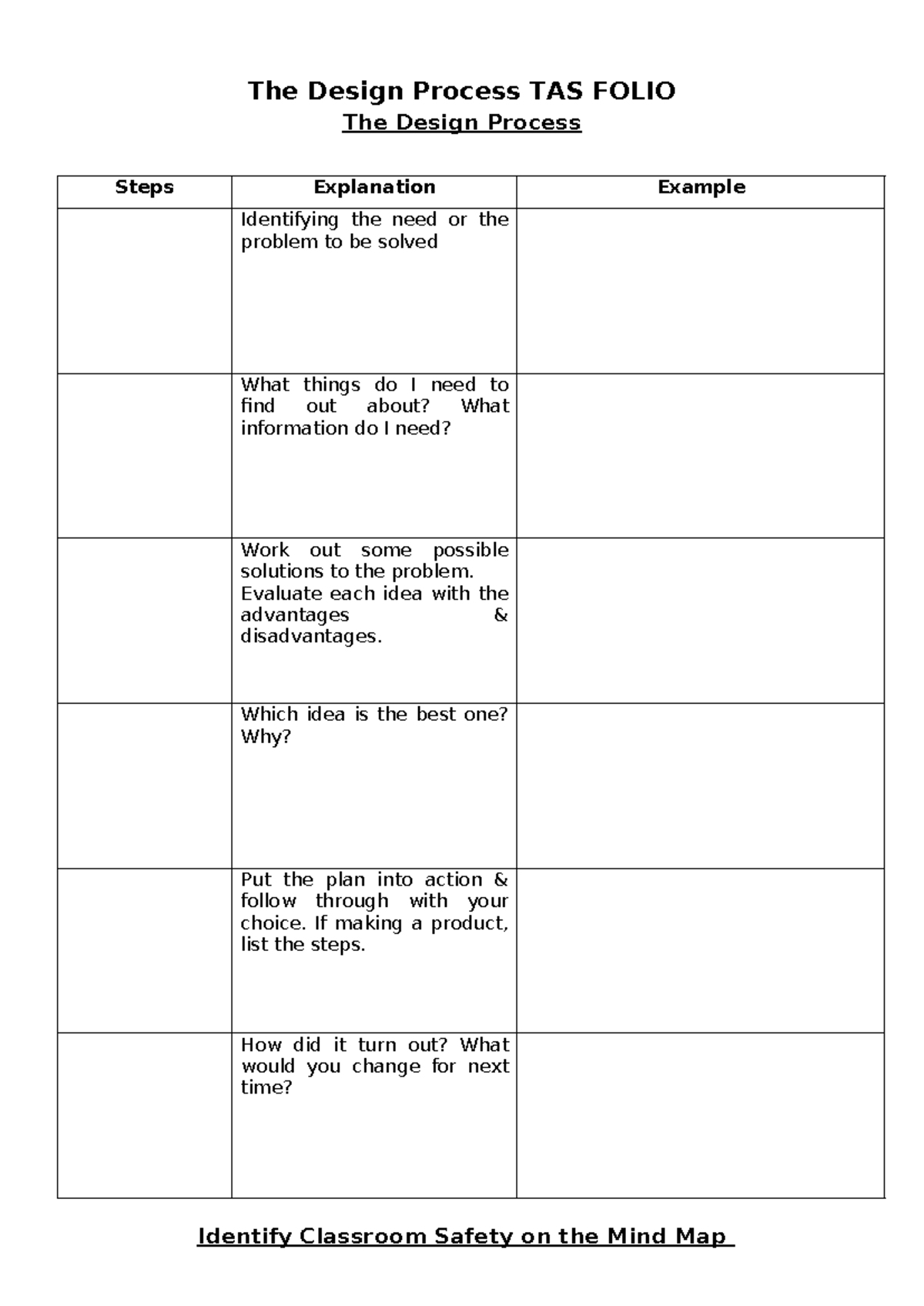 The Design Process TAS FOLIO

The Design Process

| Steps | Explanation | Example |
|---|---|---|
|  | Identifying the need or the problem to be solved |  |
|  | What things do I need to find out about? What information do I need? |  |
|  | Work out some possible solutions to the problem. Evaluate each idea with the advantages & disadvantages. |  |
|  | Which idea is the best one? Why? |  |
|  | Put the plan into action & follow through with your choice. If making a product, list the steps. |  |
|  | How did it turn out? What would you change for next time? |  |

Identify Classroom Safety on the Mind Map